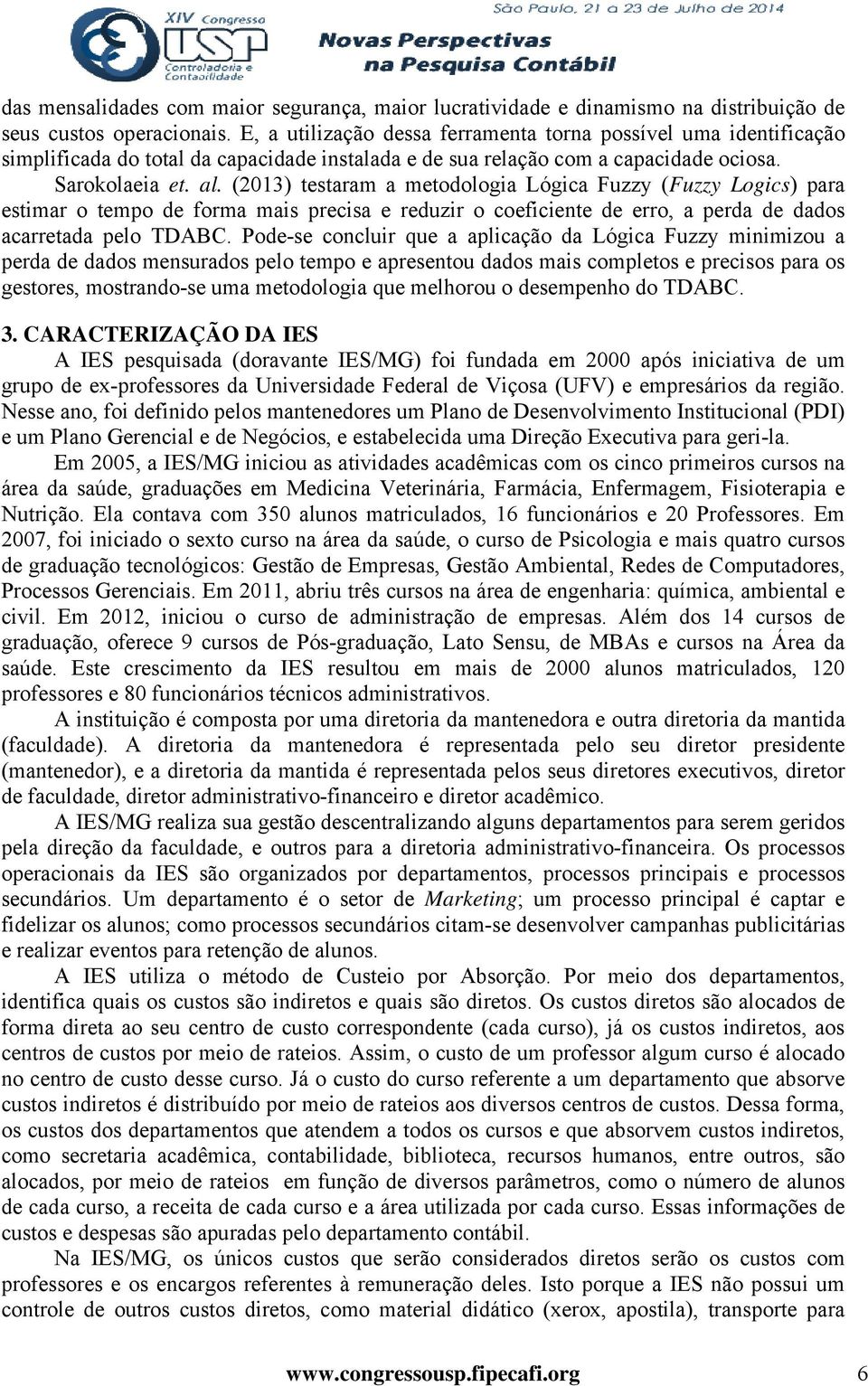 XIV Congresso USP Controladoria e Contabilidade

São Paulo, 21 a 23 de Julho de 2014

Novas Perspectivas na Pesquisa Contábil

das mensalidades com maior segurança, maior lucratividade e dinamismo na distribuição de seus custos operacionais. E, a utilização dessa ferramenta torna possível uma identificação simplificada do total da capacidade instalada e de sua relação com a capacidade ociosa.

Sarokolaeia et. al. (2013) testaram a metodologia Lógica Fuzzy (Fuzzy Logics) para estimar o tempo de forma mais precisa e reduzir o coeficiente de erro, a perda de dados acarretada pelo TDABC. Pode-se concluir que a aplicação da Lógica Fuzzy minimizou a perda de dados mensurados pelo tempo e apresentou dados mais completos e precisos para os gestores, mostrando-se uma metodologia que melhorou o desempenho do TDABC.

3. CARACTERIZAÇÃO DA IES

A IES pesquisada (doravante IES/MG) foi fundada em 2000 após iniciativa de um grupo de ex-professores da Universidade Federal de Viçosa (UFV) e empresários da região. Nesse ano, foi definido pelos mantenedores um Plano de Desenvolvimento Institucional (PDI) e um Plano Gerencial e de Negócios, e estabelecida uma Direção Executiva para geri-la.

Em 2005, a IES/MG iniciou as atividades acadêmicas com os cinco primeiros cursos na área da saúde, graduações em Medicina Veterinária, Farmácia, Enfermagem, Fisioterapia e Nutrição. Ela contava com 350 alunos matriculados, 16 funcionários e 20 Professores. Em 2007, foi iniciado o sexto curso na área da saúde, o curso de Psicologia e mais quatro cursos de graduação tecnológicos: Gestão de Empresas, Gestão Ambiental, Redes de Computadores, Processos Gerenciais. Em 2011, abriu três cursos na área de engenharia: química, ambiental e civil. Em 2012, iniciou o curso de administração de empresas. Além dos 14 cursos de graduação, oferece 9 cursos de Pós-graduação, Lato Sensu, de MBAs e cursos na Área da saúde. Este crescimento da IES resultou em mais de 2000 alunos matriculados, 120 professores e 80 funcionários técnicos administrativos.

A instituição é composta por uma diretoria da mantenedora e outra diretoria da mantida (faculdade). A diretoria da mantenedora é representada pelo seu diretor presidente (mantenedor), e a diretoria da mantida é representada pelos seus diretores executivos, diretor de faculdade, diretor administrativo-financeiro e diretor acadêmico.

A IES/MG realiza sua gestão descentralizando alguns departamentos para serem geridos pela direção da faculdade, e outros para a diretoria administrativo-financeira. Os processos operacionais da IES são organizados por departamentos, processos principais e processos secundários. Um departamento é o setor de Marketing; um processo principal é captar e fidelizar os alunos; como processos secundários citam-se desenvolver campanhas publicitárias e realizar eventos para retenção de alunos.

A IES utiliza o método de Custeio por Absorção. Por meio dos departamentos, identifica quais os custos são indiretos e quais são diretos. Os custos diretos são alocados de forma direta ao seu centro de custo correspondente (cada curso), já os custos indiretos, aos centros de custos por meio de rateios. Assim, o custo de um professor algum curso é alocado no centro de custo desse curso. Já o custo do curso referente a um departamento que absorve custos indiretos é distribuído por meio de rateios aos diversos centros de custos. Dessa forma, os custos dos departamentos que atendem a todos os cursos e que absorvem custos indiretos, como secretaria acadêmica, contabilidade, biblioteca, recursos humanos, entre outros, são alocados, por meio de rateios em função de diversos parâmetros, como o número de alunos de cada curso, a receita de cada curso e a área utilizada por cada curso. Essas informações de custos e despesas são apuradas pelo departamento contábil.

Na IES/MG, os únicos custos que serão considerados diretos serão os custos com professores e os encargos referentes à remuneração deles. Isto porque a IES não possui um controle de outros custos diretos, como material didático (xerox, apostila), transporte para

www.congressousp.fipecafi.org 6